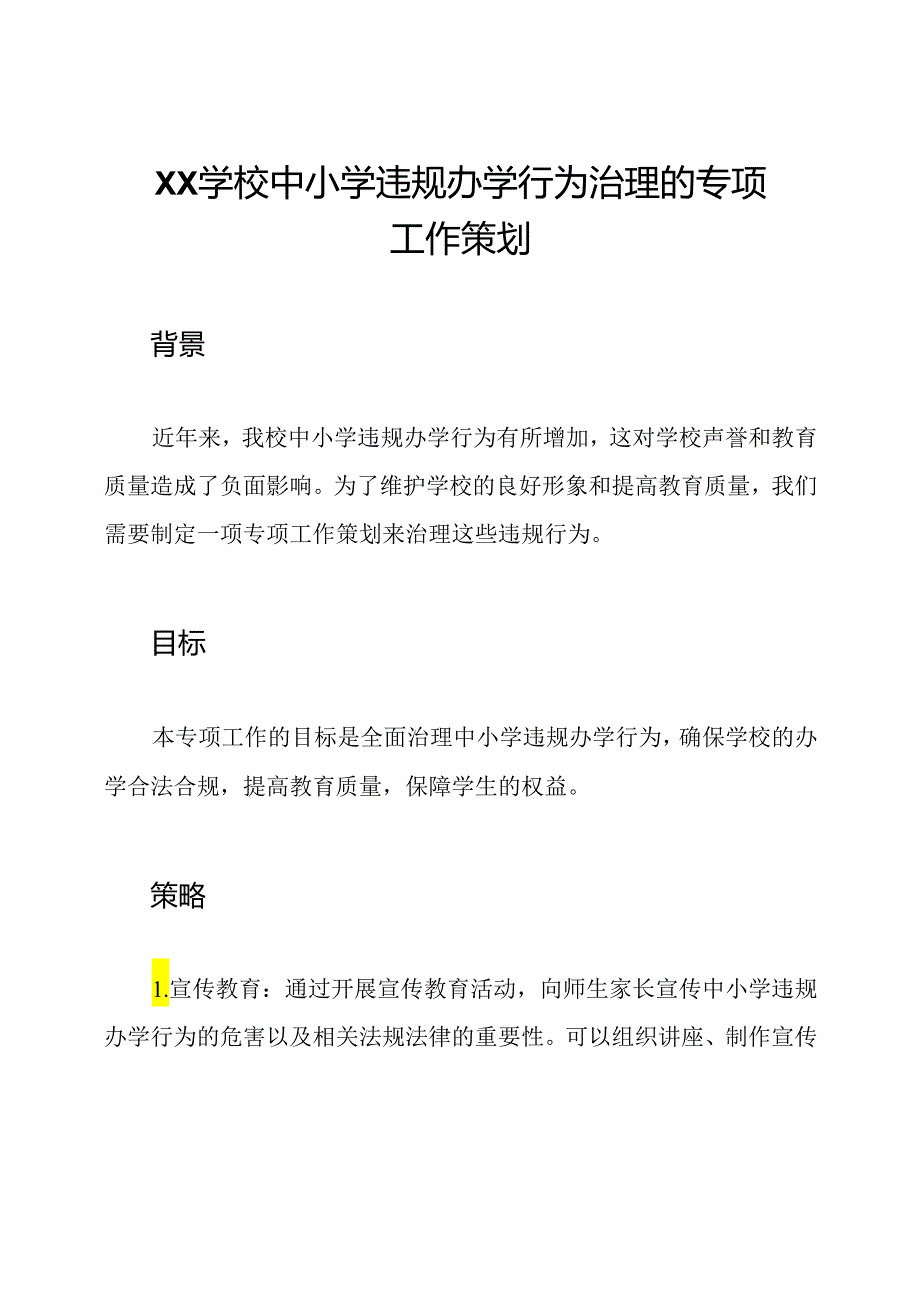 XX学校中小学违规办学行为治理的专项工作策划

背景

近年来，我校中小学违规办学行为有所增加，这对学校声誉和教育质量造成了负面影响。为了维护学校的良好形象和提高教育质量，我们需要制定一项专项工作策划来治理这些违规行为。

目标

本专项工作的目标是全面治理中小学违规办学行为，确保学校的办学合法合规，提高教育质量，保障学生的权益。

策略

1.宣传教育：通过开展宣传教育活动，向师生家长宣传中小学违规办学行为的危害以及相关法规法律的重要性。可以组织讲座、制作宣传